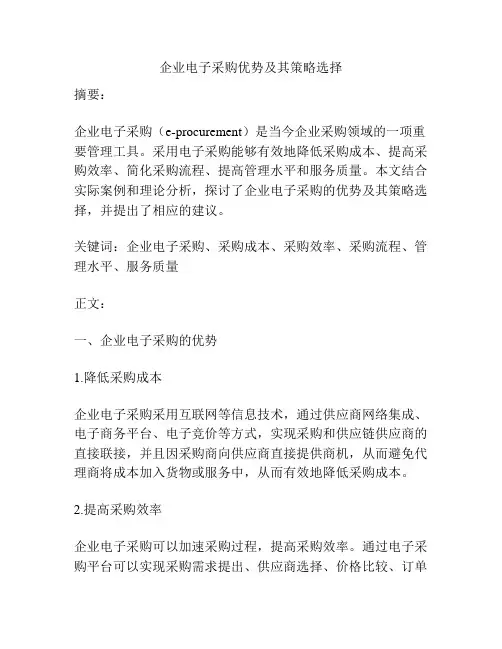 企业电子采购优势及其策略选择

摘要：

企业电子采购（e-procurement）是当今企业采购领域的一项重要管理工具。采用电子采购能够有效地降低采购成本、提高采购效率、简化采购流程、提高管理水平和服务质量。本文结合实际案例和理论分析，探讨了企业电子采购的优势及其策略选择，并提出了相应的建议。

关键词：企业电子采购、采购成本、采购效率、采购流程、管理水平、服务质量

正文：

一、企业电子采购的优势

1.降低采购成本

企业电子采购采用互联网等信息技术，通过供应商网络集成、电子商务平台、电子竞价等方式，实现采购和供应链供应商的直接联接，并且因采购商向供应商直接提供商机，从而避免代理商将成本加入货物或服务中，从而有效地降低采购成本。

2.提高采购效率

企业电子采购可以加速采购过程，提高采购效率。通过电子采购平台可以实现采购需求提出、供应商选择、价格比较、订单